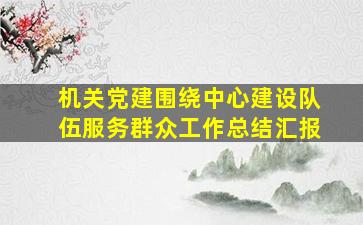 机关党建围绕中心建设队伍服务群众工作总结汇报